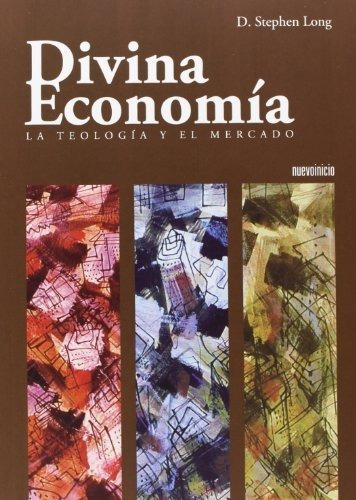 D. Stephen Long

Divina Economía

LA TEOLOGÍA Y EL MERCADO

nuevoinicio